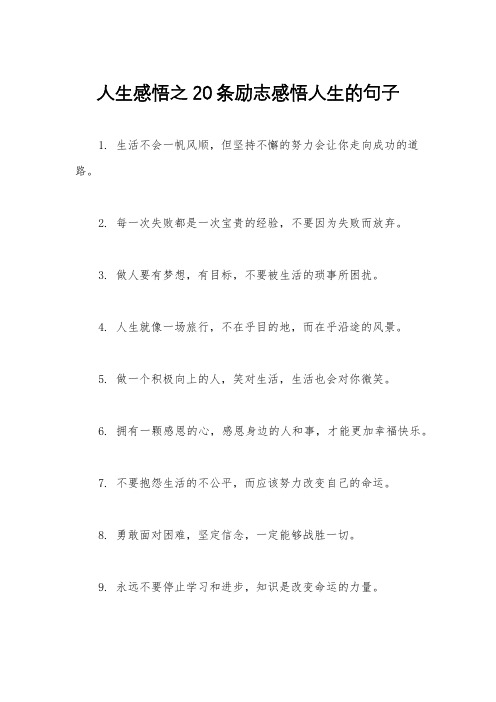 人生感悟之20条励志感悟人生的句子

1. 生活不会一帆风顺，但坚持不懈的努力会让你走向成功的道路。

2. 每一次失败都是一次宝贵的经验，不要因为失败而放弃。

3. 做人要有梦想，有目标，不要被生活的琐事所困扰。

4. 人生就像一场旅行，不在乎目的地，而在乎沿途的风景。

5. 做一个积极向上的人，笑对生活，生活也会对你微笑。

6. 拥有一颗感恩的心，感恩身边的人和事，才能更加幸福快乐。

7. 不要抱怨生活的不公平，而应该努力改变自己的命运。

8. 勇敢面对困难，坚定信念，一定能够战胜一切。

9. 永远不要停止学习和进步，知识是改变命运的力量。